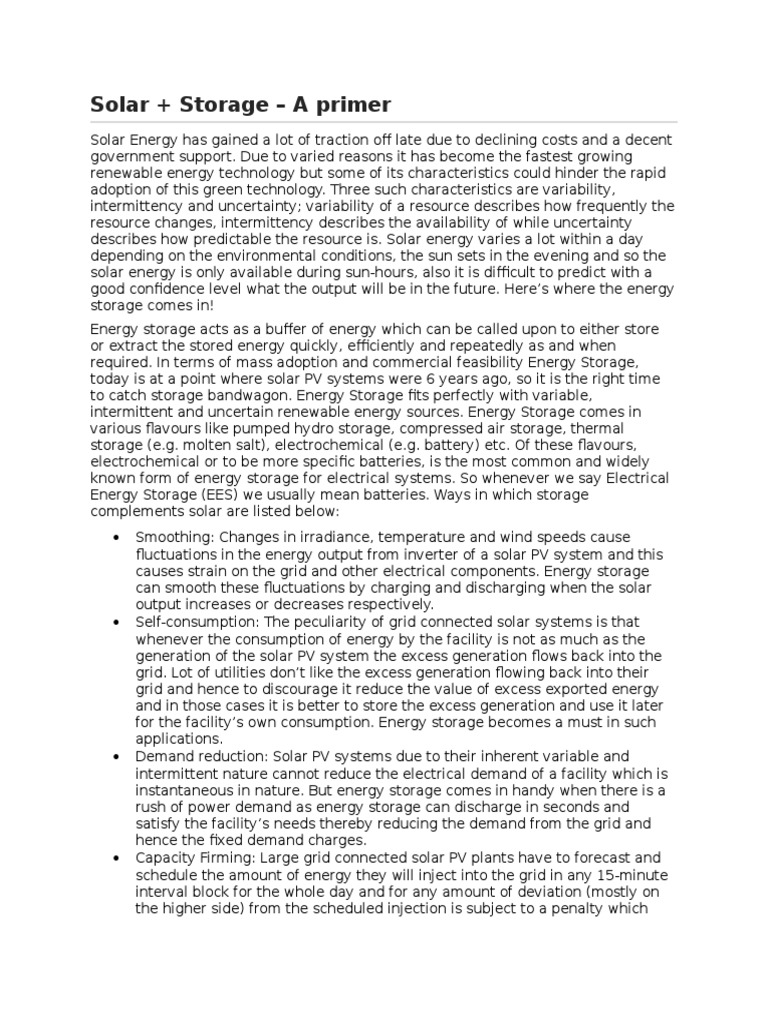 Solar + Storage – A primer

Solar Energy has gained a lot of traction off late due to declining costs and a decent government support. Due to varied reasons it has become the fastest growing renewable energy technology but some of its characteristics could hinder the rapid adoption of this green technology. Three such characteristics are variability, intermittency and uncertainty; variability of a resource describes how frequently the resource changes, intermittency describes the availability of while uncertainty describes how predictable the resource is. Solar energy varies a lot within a day depending on the environmental conditions, the sun sets in the evening and so the solar energy is only available during sun-hours, also it is difficult to predict with a good confidence level what the output will be in the future. Here's where the energy storage comes in!

Energy storage acts as a buffer of energy which can be called upon to either store or extract the stored energy quickly, efficiently and repeatedly as and when required. In terms of mass adoption and commercial feasibility Energy Storage, today is at a point where solar PV systems were 6 years ago, so it is the right time to catch storage bandwagon. Energy Storage fits perfectly with variable, intermittent and uncertain renewable energy sources. Energy Storage comes in various flavours like pumped hydro storage, compressed air storage, thermal storage (e.g. molten salt), electrochemical (e.g. battery) etc. Of these flavours, electrochemical or to be more specific batteries, is the most common and widely known form of energy storage for electrical systems. So whenever we say Electrical Energy Storage (EES) we usually mean batteries. Ways in which storage complements solar are listed below:

• Smoothing: Changes in irradiance, temperature and wind speeds cause fluctuations in the energy output from inverter of a solar PV system and this causes strain on the grid and other electrical components. Energy storage can smooth these fluctuations by charging and discharging when the solar output increases or decreases respectively.
• Self-consumption: The peculiarity of grid connected solar systems is that whenever the consumption of energy by the facility is not as much as the generation of the solar PV system the excess generation flows back into the grid. Lot of utilities don't like the excess generation flowing back into their grid and hence to discourage it reduce the value of excess exported energy and in those cases it is better to store the excess generation and use it later for the facility's own consumption. Energy storage becomes a must in such applications.
• Demand reduction: Solar PV systems due to their inherent variable and intermittent nature cannot reduce the electrical demand of a facility which is instantaneous in nature. But energy storage comes in handy when there is a rush of power demand as energy storage can discharge in seconds and satisfy the facility's needs thereby reducing the demand from the grid and hence the fixed demand charges.
• Capacity Firming: Large grid connected solar PV plants have to forecast and schedule the amount of energy they will inject into the grid in any 15-minute interval block for the whole day and for any amount of deviation (mostly on the higher side) from the scheduled injection is subject to a penalty which